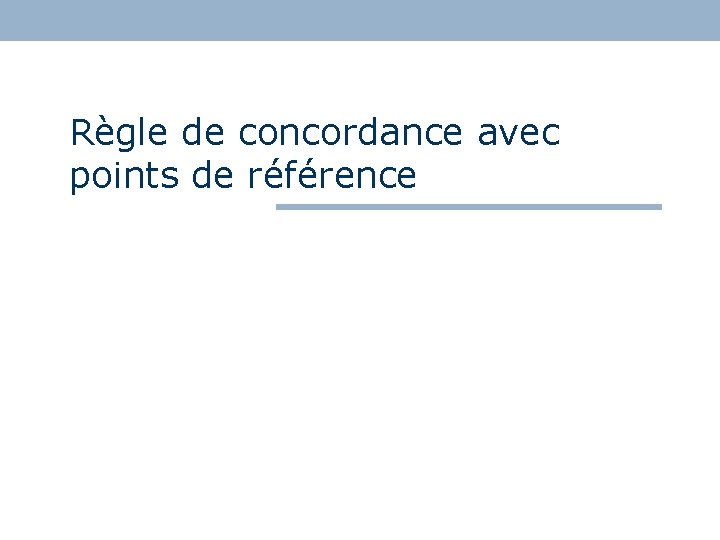 Règle de concordance avec points de référence